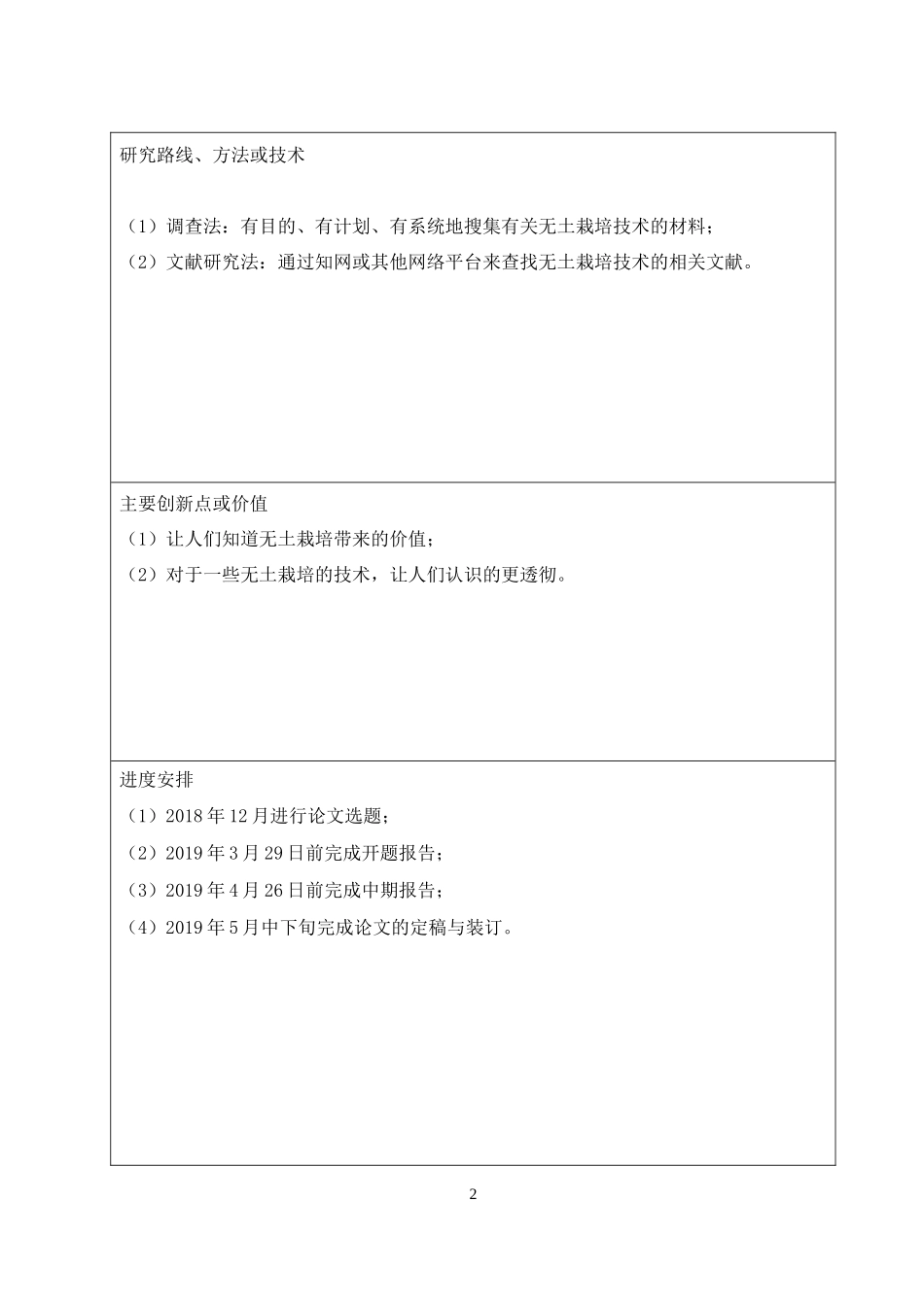 研究路线、方法或技术

（1）调查法：有目的、有计划、有系统地搜集有关无土栽培技术的材料；
（2）文献研究法：通过知网或其他网络平台来查找无土栽培技术的相关文献。

主要创新点或价值
（1）让人们知道无土栽培带来的价值；
（2）对于一些无土栽培的技术，让人们认识的更透彻。

进度安排
（1）2018 年 12 月进行论文选题；
（2）2019 年 3 月 29 日前完成开题报告；
（3）2019 年 4 月 26 日前完成中期报告；
（4）2019 年 5 月中下旬完成论文的定稿与装订。

2